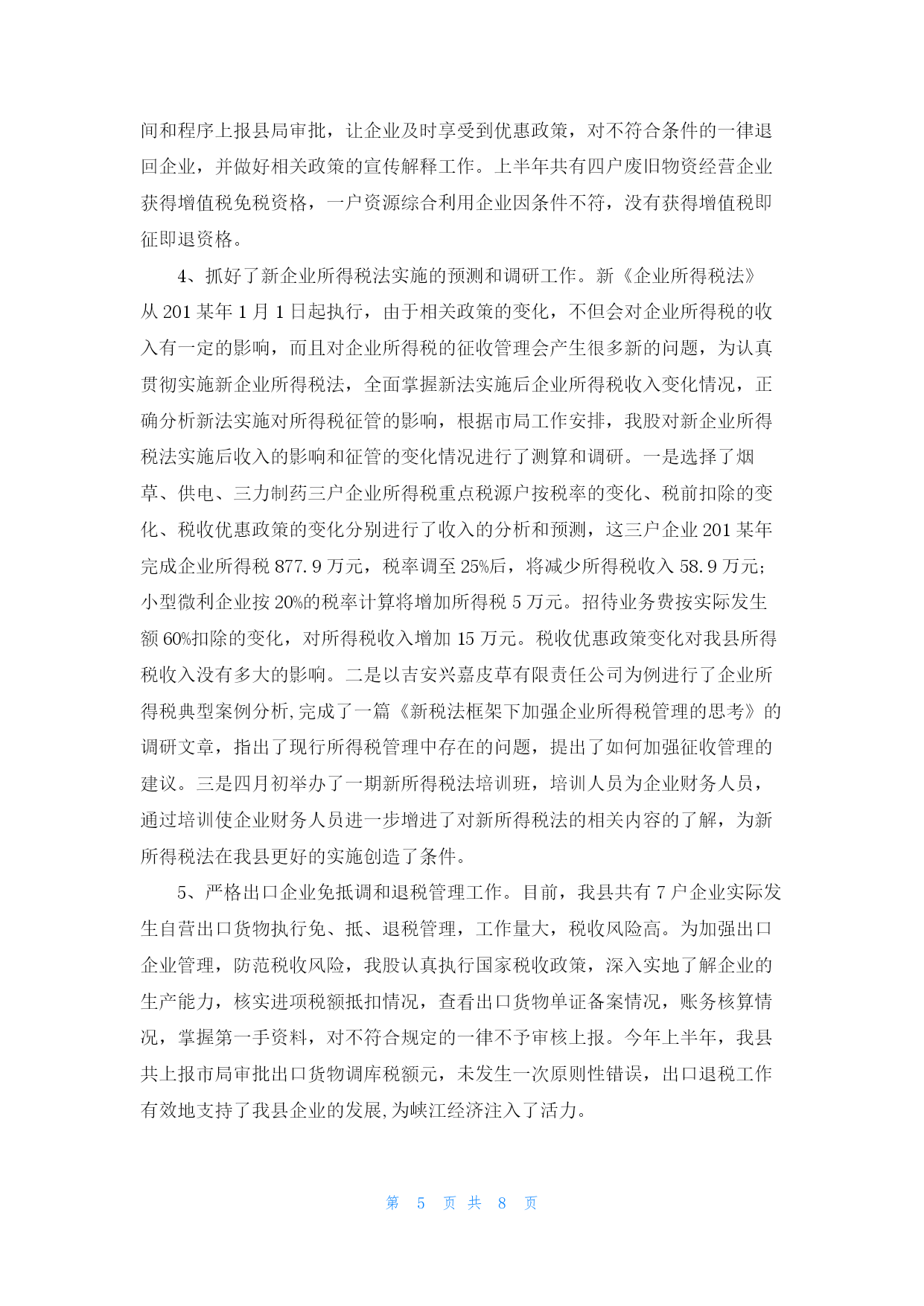 间和程序上报县局审批，让企业及时享受到优惠政策，对不符合条件的一律退回企业，并做好相关政策的宣传解释工作。上半年共有四户废旧物资经营企业获得增值税免税资格，一户资源综合利用企业因条件不符，没有获得增值税即征即退资格。

4、抓好了新企业所得税法实施的预测和调研工作。新《企业所得税法》从 201 某年 1 月 1 日起执行，由于相关政策的变化，不但会对企业所得税的收入有一定的影响，而且对企业所得税的征收管理会产生很多新的问题，为认真贯彻实施新企业所得税法，全面掌握新法实施后企业所得税收入变化情况，正确分析新法实施对所得税征管的影响，根据市局工作安排，我股对新企业所得税法实施后收入的影响和征管的变化情况进行了测算和调研。一是选择了烟草、供电、三力制药三户企业所得税重点税源户按税率的变化、税前扣除的变化、税收优惠政策的变化分别进行了收入的分析和预测，这三户企业 201 某年完成企业所得税 877.9 万元，税率调至 25%后，将减少所得税收入 58.9 万元；小型微利企业按 20%的税率计算将增加所得税 5 万元。招待业务费按实际发生额 60%扣除的变化，对所得税收入增加 15 万元。税收优惠政策变化对我县所得税收入没有多大的影响。二是以吉安兴嘉皮草有限责任公司为例进行了企业所得税典型案例分析，完成了一篇《新税法框架下加强企业所得税管理的思考》的调研文章，指出了现行所得税管理中存在的问题，提出了如何加强征收管理的建议。三是四月初举办了一期新所得税法培训班，培训人员为企业财务人员，通过培训使企业财务人员进一步增进了对新所得税法的相关内容的了解，为新所得税法在我县更好的实施创造了条件。

5、严格出口企业免抵调和退税管理工作。目前，我县共有 7 户企业实际发生自营出口货物执行免、抵、退税管理，工作量大，税收风险高。为加强出口企业管理，防范税收风险，我股认真执行国家税收政策，深入实地了解企业的生产能力，核实进项税额抵扣情况，查看出口货物单证备案情况，账务核算情况，掌握第一手资料，对不符合规定的一律不予审核上报。今年上半年，我县共上报市局审批出口货物调库税额元，未发生一次原则性错误，出口退税工作有效地支持了我县企业的发展，为峡江经济注入了活力。

第 5 页 共 8 页